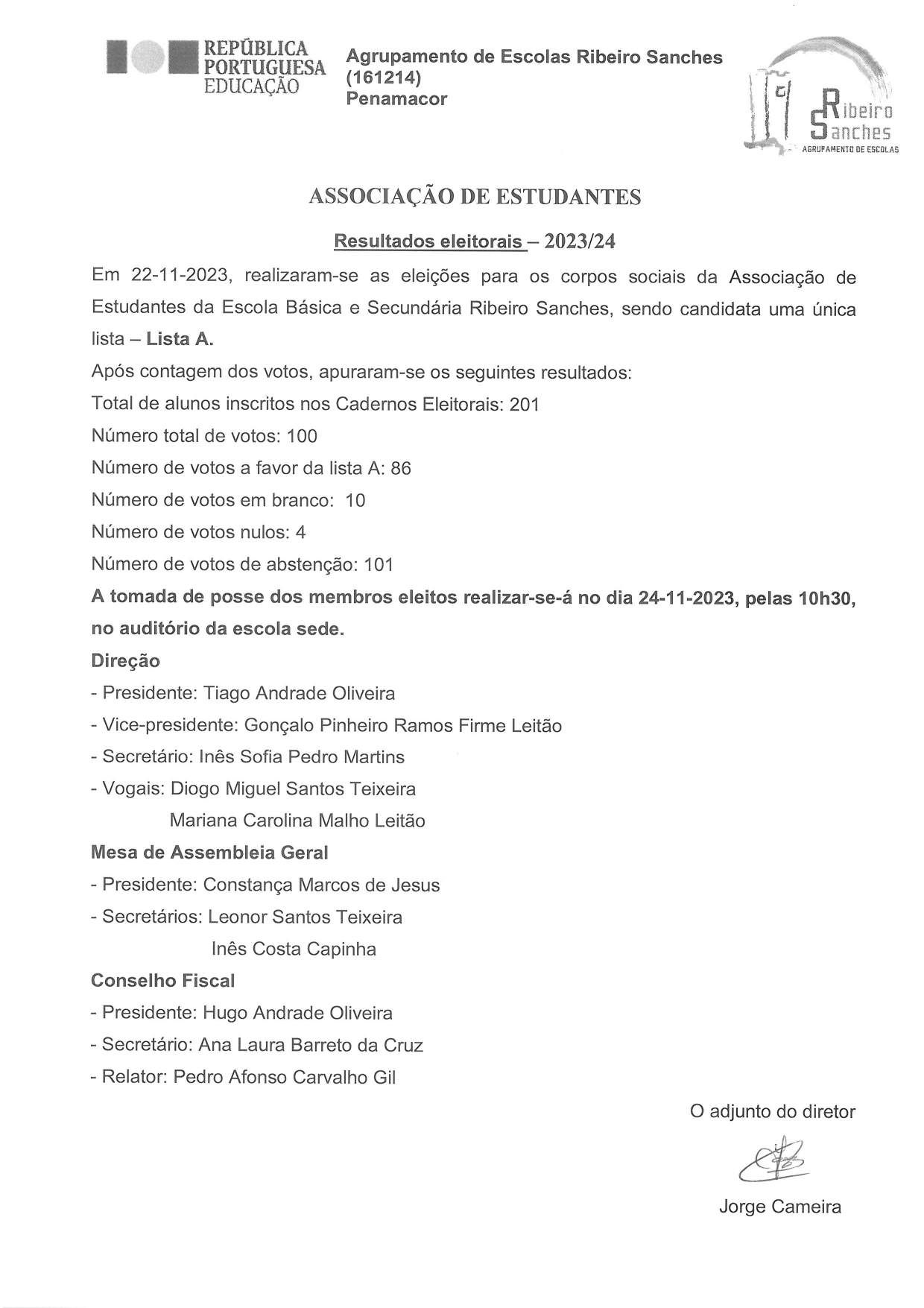 REPÚBLICA PORTUGUESA EDUCAÇÃO

Agrupamento de Escolas Ribeiro Sanches (161214)
Penamacor

Ribeiro Sanches
AGRUPAMENTO DE ESCOLAS

ASSOCIAÇÃO DE ESTUDANTES

Resultados eleitorais – 2023/24

Em 22-11-2023, realizaram-se as eleições para os corpos sociais da Associação de Estudantes da Escola Básica e Secundária Ribeiro Sanches, sendo candidata uma única lista – Lista A.

Após contagem dos votos, apuraram-se os seguintes resultados:

Total de alunos inscritos nos Cadernos Eleitorais: 201

Número total de votos: 100

Número de votos a favor da lista A: 86

Número de votos em branco: 10

Número de votos nulos: 4

Número de votos de abstenção: 101

A tomada de posse dos membros eleitos realizar-se-á no dia 24-11-2023, pelas 10h30, no auditório da escola sede.

Direção

- Presidente: Tiago Andrade Oliveira

- Vice-presidente: Gonçalo Pinheiro Ramos Firme Leitão

- Secretário: Inês Sofia Pedro Martins

- Vogais: Diogo Miguel Santos Teixeira
Mariana Carolina Malho Leitão

Mesa de Assembleia Geral

- Presidente: Constança Marcos de Jesus

- Secretários: Leonor Santos Teixeira
Inês Costa Capinha

Conselho Fiscal

- Presidente: Hugo Andrade Oliveira

- Secretário: Ana Laura Barreto da Cruz

- Relator: Pedro Afonso Carvalho Gil

O adjunto do diretor

Jorge Cameira